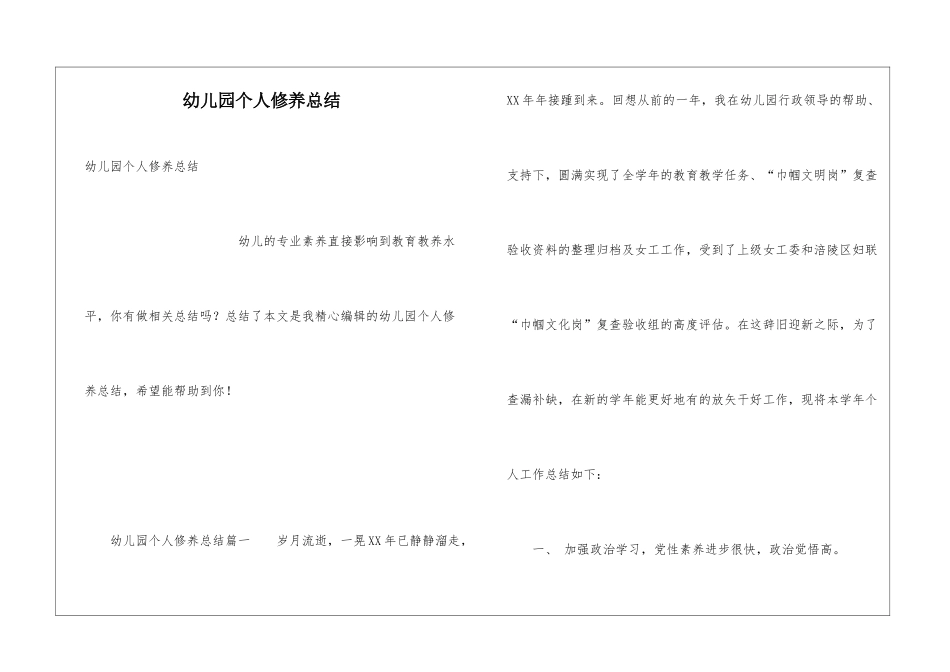 幼儿园个人修养总结

幼儿园个人修养总结

幼儿的专业素养直接影响到教育教养水平，你有做相关总结吗？总结了本文是我精心编辑的幼儿园个人修养总结，希望能帮助到你！

幼儿园个人修养总结篇一　　岁月流逝，一晃XX年已静静溜走，XX年年接踵到来。回想从前的一年，我在幼儿园行政领导的帮助、支持下，圆满实现了全学年的教育教学任务、“巾帼文明岗”复查验收资料的整理归档及女工工作，受到了上级女工委和涪陵区妇联“巾帼文化岗”复查验收组的高度评估。在这辞旧迎新之际，为了查漏补缺，在新的学年能更好地有的放矢干好工作，现将本学年个人工作总结如下：

一、　加强政治学习，党性素养进步很快，政治觉悟高。